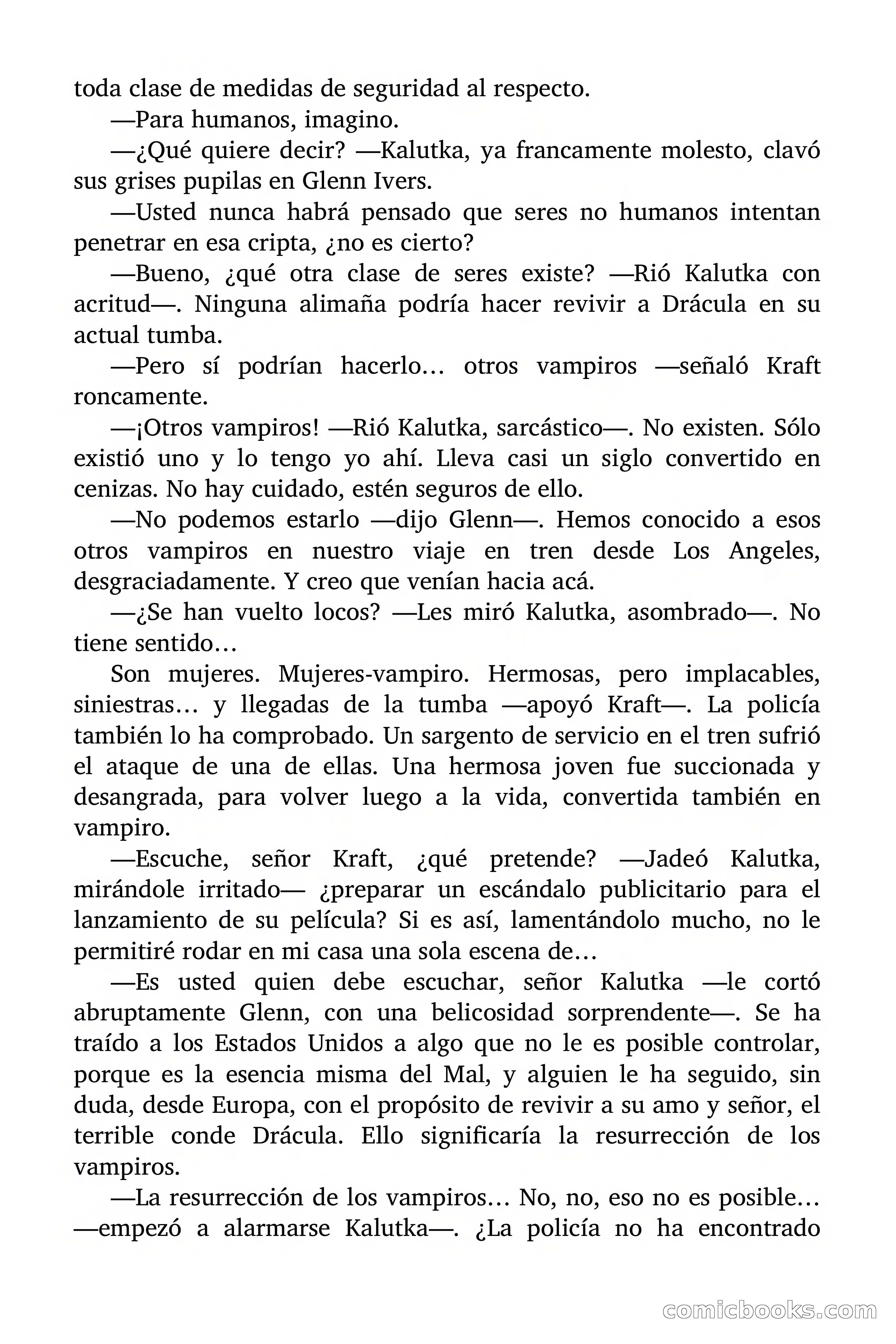 toda clase de medidas de seguridad al respecto.

—Para humanos, imagino.

—¿Qué quiere decir? —Kalutka, ya francamente molesto, clavó sus grises pupilas en Glenn Ivers.

—Usted nunca habrá pensado que seres no humanos intentan penetrar en esa cripta, ¿no es cierto?

—Bueno, ¿qué otra clase de seres existe? —Rió Kalutka con acritud—. Ninguna alimaña podría hacer revivir a Drácula en su actual tumba.

—Pero sí podrían hacerlo… otros vampiros —señaló Kraft roncamente.

—¡Otros vampiros! —Rió Kalutka, sarcástico—. No existen. Sólo existió uno y lo tengo yo ahí. Lleva casi un siglo convertido en cenizas. No hay cuidado, estén seguros de ello.

—No podemos estarlo —dijo Glenn—. Hemos conocido a esos otros vampiros en nuestro viaje en tren desde Los Angeles, desgraciadamente. Y creo que venían hacia acá.

—¿Se han vuelto locos? —Les miró Kalutka, asombrado—. No tiene sentido…

Son mujeres. Mujeres-vampiro. Hermosas, pero implacables, siniestras… y llegadas de la tumba —apoyó Kraft—. La policía también lo ha comprobado. Un sargento de servicio en el tren sufrió el ataque de una de ellas. Una hermosa joven fue succionada y desangrada, para volver luego a la vida, convertida también en vampiro.

—Escuche, señor Kraft, ¿qué pretende? —Jadeó Kalutka, mirándole irritado— ¿preparar un escándalo publicitario para el lanzamiento de su película? Si es así, lamentándolo mucho, no le permitiré rodar en mi casa una sola escena de…

—Es usted quien debe escuchar, señor Kalutka —le cortó abruptamente Glenn, con una belicosidad sorprendente—. Se ha traído a los Estados Unidos a algo que no le es posible controlar, porque es la esencia misma del Mal, y alguien le ha seguido, sin duda, desde Europa, con el propósito de revivir a su amo y señor, el terrible conde Drácula. Ello significaría la resurrección de los vampiros.

—La resurrección de los vampiros… No, no, eso no es posible… —empezó a alarmarse Kalutka—. ¿La policía no ha encontrado

comicbooks.com